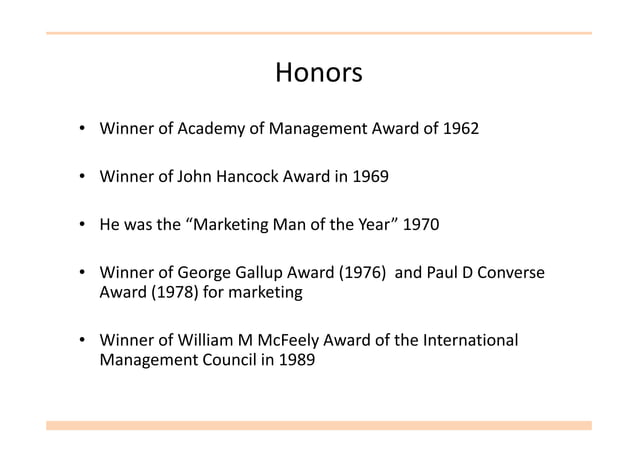 Honors

• Winner of Academy of Management Award of 1962

• Winner of John Hancock Award in 1969

• He was the "Marketing Man of the Year" 1970

• Winner of George Gallup Award (1976) and Paul D Converse Award (1978) for marketing

• Winner of William M McFeely Award of the International Management Council in 1989